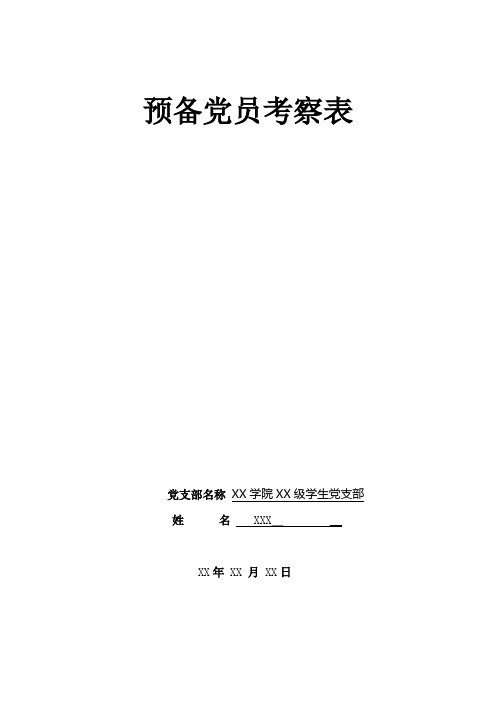 预备党员考察表

党支部名称 XX 学院 XX 级学生党支部

姓　　名 XXX

XX 年 XX 月 XX 日